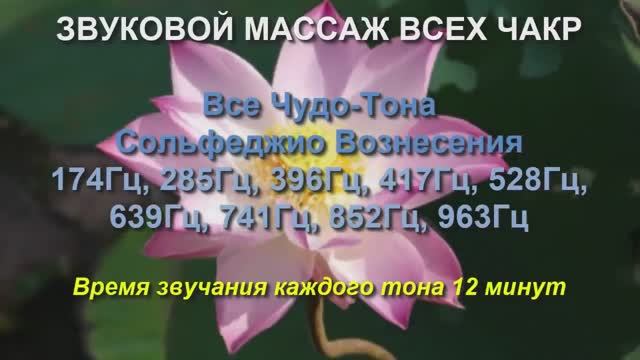 ЗВУКОВОЙ МАССАЖ ВСЕХ ЧАКР

Все Чудо-Тона
Сольфеджио Вознесения
174Гц, 285Гц, 396Гц, 417Гц, 528Гц, 639Гц, 741Гц, 852Гц, 963Гц

Время звучания каждого тона 12 минут